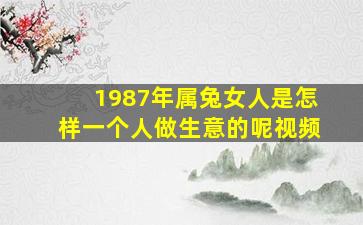 1987年属兔女人是怎样一个人做生意的呢视频